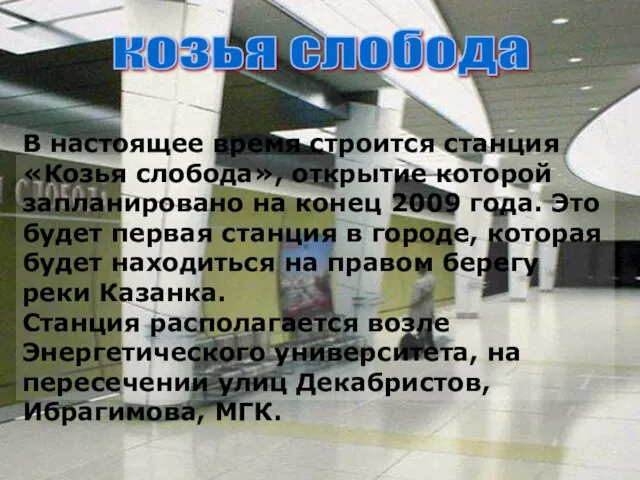 козья слобода

В настоящее время строится станция «Козья слобода», открытие которой запланировано на конец 2009 года. Это будет первая станция в городе, которая будет находиться на правом берегу реки Казанка.
Станция располагается возле Энергетического университета, на пересечении улиц Декабристов, Ибрагимова, МГК.